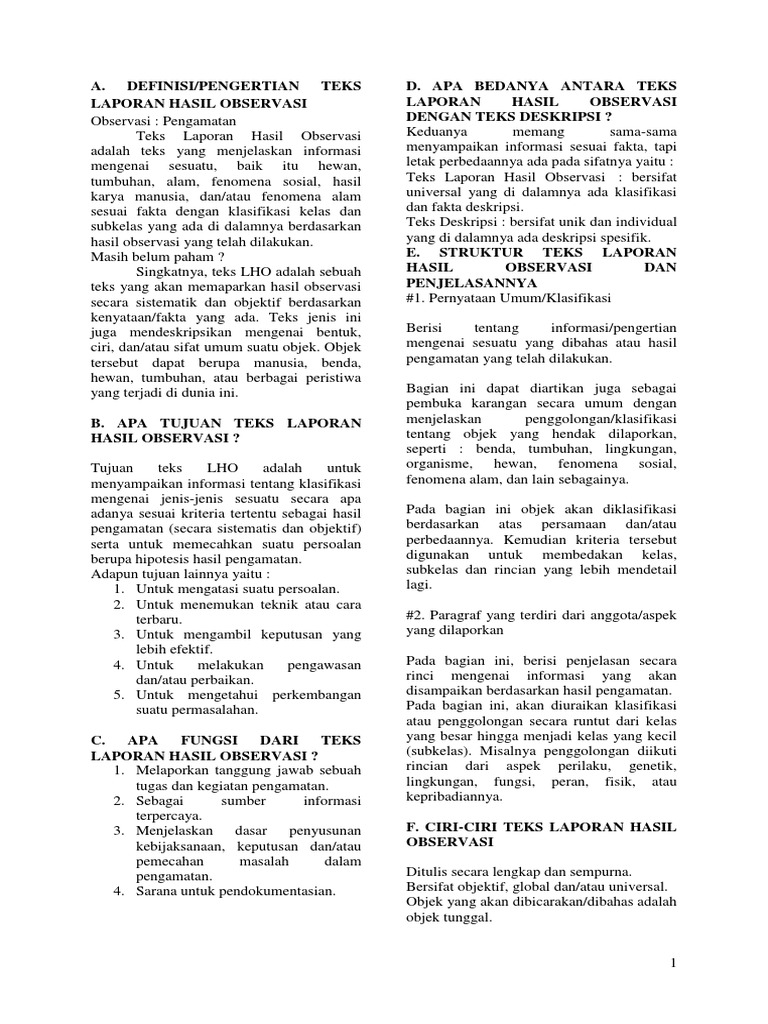 A. DEFINISI/PENGERTIAN TEKS LAPORAN HASIL OBSERVASI

Observasi : Pengamatan

Teks Laporan Hasil Observasi adalah teks yang menjelaskan informasi mengenai sesuatu, baik itu hewan, tumbuhan, alam, fenomena sosial, hasil karya manusia, dan/atau fenomena alam sesuai fakta dengan klasifikasi kelas dan subkelas yang ada di dalamnya berdasarkan hasil observasi yang telah dilakukan.

Masih belum paham ?

Singkatnya, teks LHO adalah sebuah teks yang akan memaparkan hasil observasi secara sistematik dan objektif berdasarkan kenyataan/fakta yang ada. Teks jenis ini juga mendeskripsikan mengenai bentuk, ciri, dan/atau sifat umum suatu objek. Objek tersebut dapat berupa manusia, benda, hewan, tumbuhan, atau berbagai peristiwa yang terjadi di dunia ini.

B. APA TUJUAN TEKS LAPORAN HASIL OBSERVASI ?

Tujuan teks LHO adalah untuk menyampaikan informasi tentang klasifikasi mengenai jenis-jenis sesuatu secara apa adanya sesuai kriteria tertentu sebagai hasil pengamatan (secara sistematis dan objektif) serta untuk memecahkan suatu persoalan berupa hipotesis hasil pengamatan.

Adapun tujuan lainnya yaitu :
1. Untuk mengatasi suatu persoalan.
2. Untuk menemukan teknik atau cara terbaru.
3. Untuk mengambil keputusan yang lebih efektif.
4. Untuk melakukan pengawasan dan/atau perbaikan.
5. Untuk mengetahui perkembangan suatu permasalahan.

C. APA FUNGSI DARI TEKS LAPORAN HASIL OBSERVASI ?
1. Melaporkan tanggung jawab sebuah tugas dan kegiatan pengamatan.
2. Sebagai sumber informasi terpercaya.
3. Menjelaskan dasar penyusunan kebijaksanaan, keputusan dan/atau pemecahan masalah dalam pengamatan.
4. Sarana untuk pendokumentasian.

D. APA BEDANYA ANTARA TEKS LAPORAN HASIL OBSERVASI DENGAN TEKS DESKRIPSI ?

Keduanya memang sama-sama menyampaikan informasi sesuai fakta, tapi letak perbedaannya ada pada sifatnya yaitu :

Teks Laporan Hasil Observasi : bersifat universal yang di dalamnya ada klasifikasi dan fakta deskripsi.

Teks Deskripsi : bersifat unik dan individual yang di dalamnya ada deskripsi spesifik.

E. STRUKTUR TEKS LAPORAN HASIL OBSERVASI DAN PENJELASANNYA

#1. Pernyataan Umum/Klasifikasi

Berisi tentang informasi/pengertian mengenai sesuatu yang dibahas atau hasil pengamatan yang telah dilakukan.

Bagian ini dapat diartikan juga sebagai pembuka karangan secara umum dengan menjelaskan penggolongan/klasifikasi tentang objek yang hendak dilaporkan, seperti : benda, tumbuhan, lingkungan, organisme, hewan, fenomena sosial, fenomena alam, dan lain sebagainya.

Pada bagian ini objek akan diklasifikasi berdasarkan atas persamaan dan/atau perbedaannya. Kemudian kriteria tersebut digunakan untuk membedakan kelas, subkelas dan rincian yang lebih mendetail lagi.

#2. Paragraf yang terdiri dari anggota/aspek yang dilaporkan

Pada bagian ini, berisi penjelasan secara rinci mengenai informasi yang akan disampaikan berdasarkan hasil pengamatan.

Pada bagian ini, akan diuraikan klasifikasi atau penggolongan secara runtut dari kelas yang besar hingga menjadi kelas yang kecil (subkelas). Misalnya penggolongan diikuti rincian dari aspek perilaku, genetik, lingkungan, fungsi, peran, fisik, atau kepribadiannya.

F. CIRI-CIRI TEKS LAPORAN HASIL OBSERVASI

Ditulis secara lengkap dan sempurna.
Bersifat objektif, global dan/atau universal.
Objek yang akan dibicarakan/dibahas adalah objek tunggal.

1